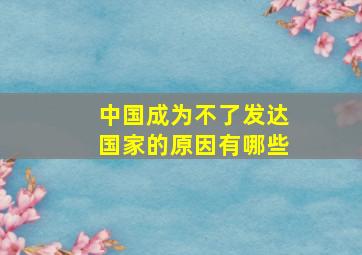 中国成为不了发达国家的原因有哪些